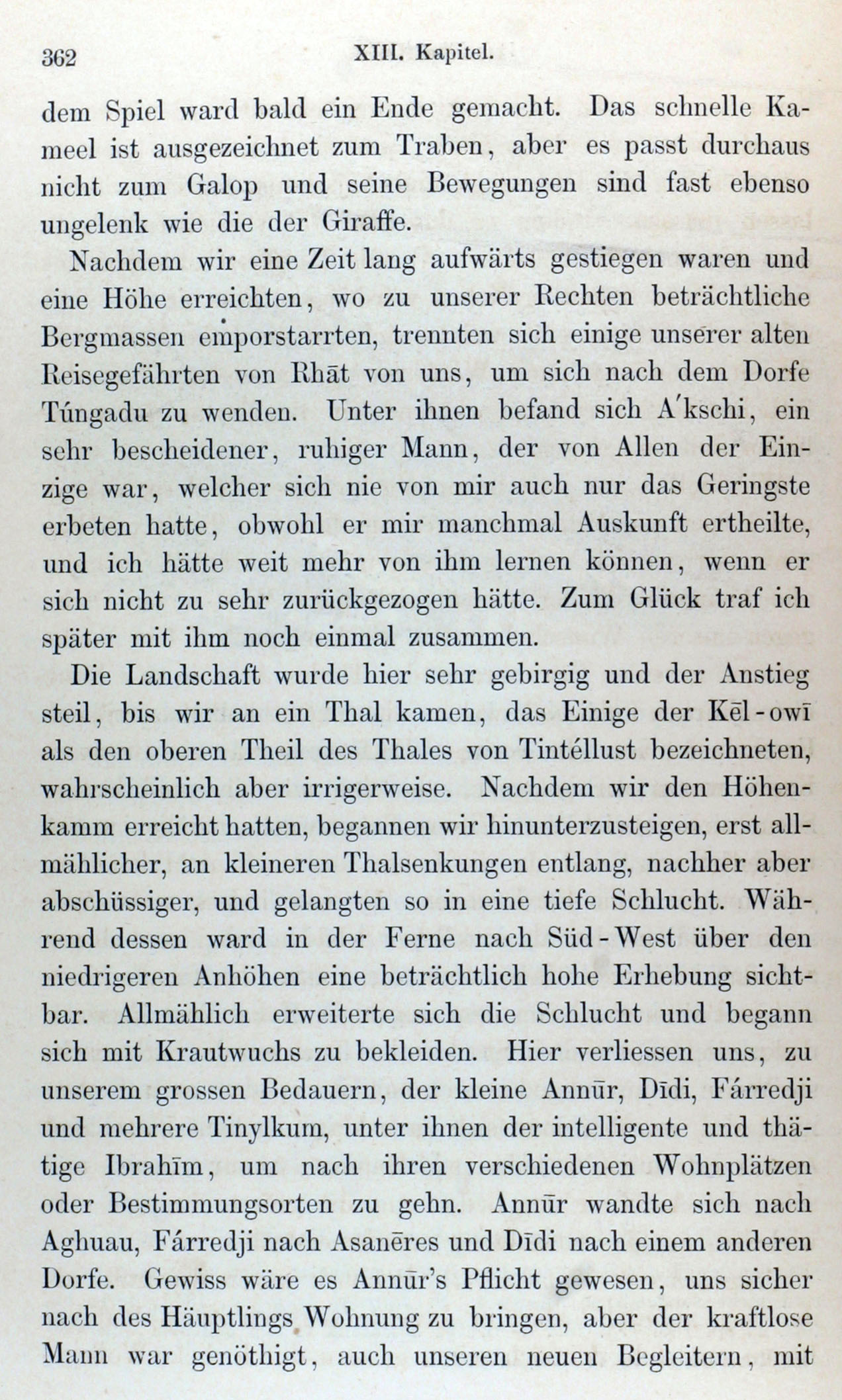 362 XIII. Kapitel.

dem Spiel ward bald ein Ende gemacht. Das schnelle Kameel ist ausgezeichnet zum Traben, aber es passt durchaus nicht zum Galop und seine Bewegungen sind fast ebenso ungelenk wie die der Giraffe.

Nachdem wir eine Zeit lang aufwärts gestiegen waren und eine Höhe erreichten, wo zu unserer Rechten beträchtliche Bergmassen emporstarrten, trennten sich einige unserer alten Reisegefährten von Rhāt von uns, um sich nach dem Dorfe Túngadu zu wenden. Unter ihnen befand sich A'kschi, ein sehr bescheidener, ruhiger Mann, der von Allen der Einzige war, welcher sich nie von mir auch nur das Geringste erbeten hatte, obwohl er mir manchmal Auskunft ertheilte, und ich hätte weit mehr von ihm lernen können, wenn er sich nicht zu sehr zurückgezogen hätte. Zum Glück traf ich später mit ihm noch einmal zusammen.

Die Landschaft wurde hier sehr gebirgig und der Anstieg steil, bis wir an ein Thal kamen, das Einige der Kēl-owī als den oberen Theil des Thales von Tintéllust bezeichneten, wahrscheinlich aber irrigerweise. Nachdem wir den Höhenkamm erreicht hatten, begannen wir hinunterzusteigen, erst allmählicher, an kleineren Thalsenkungen entlang, nachher aber abschüssiger, und gelangten so in eine tiefe Schlucht. Während dessen ward in der Ferne nach Süd-West über den niedrigeren Anhöhen eine beträchtlich hohe Erhebung sichtbar. Allmählich erweiterte sich die Schlucht und begann sich mit Krautwuchs zu bekleiden. Hier verliessen uns, zu unserem grossen Bedauern, der kleine Annūr, Dīdi, Fárredji und mehrere Tinylkum, unter ihnen der intelligente und thätige Ibrahīm, um nach ihren verschiedenen Wohnplätzen oder Bestimmungsorten zu gehn. Annūr wandte sich nach Aghuau, Fárredji nach Asanēres und Dīdi nach einem anderen Dorfe. Gewiss wäre es Annūr's Pflicht gewesen, uns sicher nach des Häuptlings Wohnung zu bringen, aber der kraftlose Mann war genöthigt, auch unseren neuen Begleitern, mit